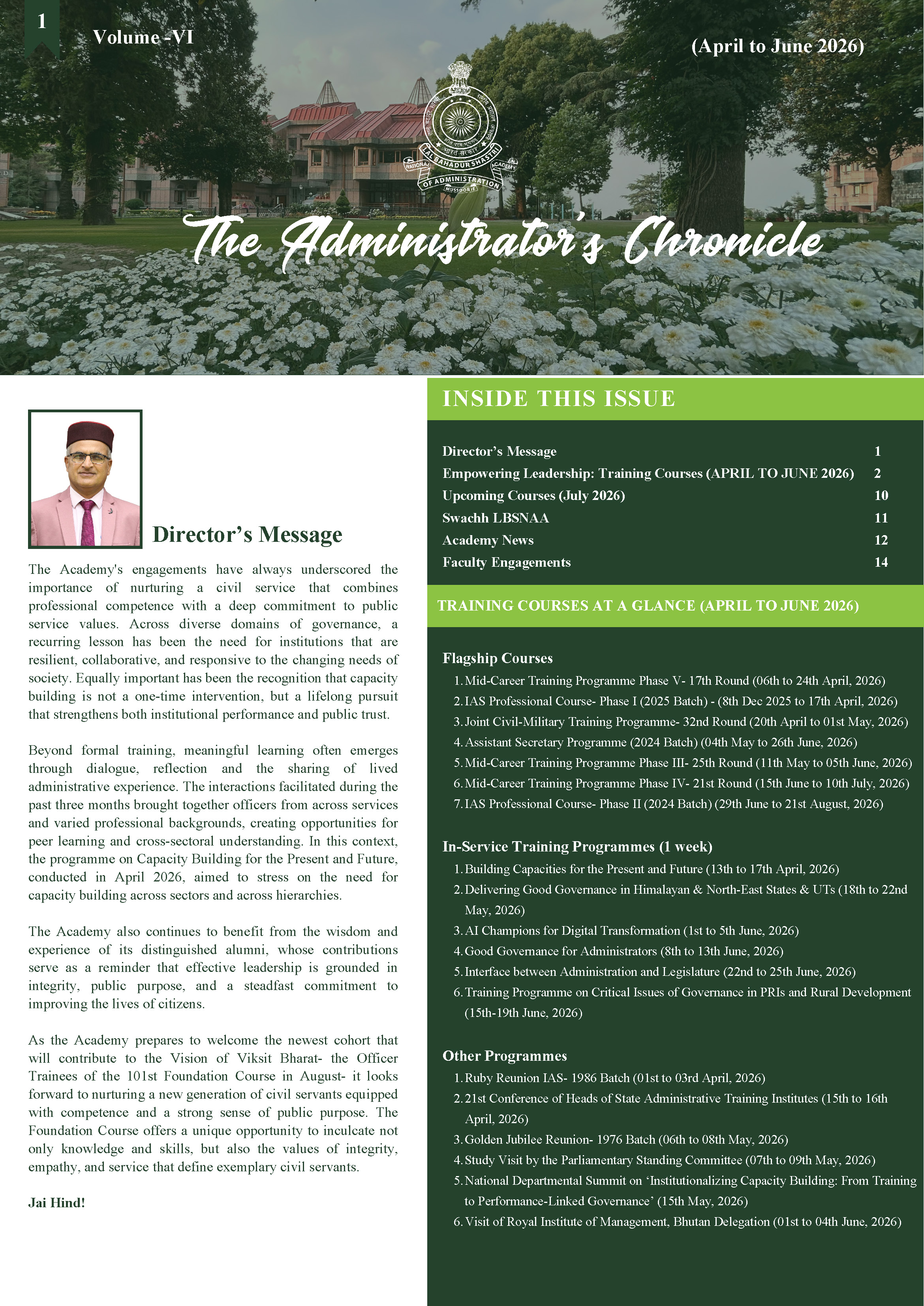 1

Volume -VI

(April to June 2026)

LAL BAHADUR SHASTRI
NATIONAL ACADEMY OF ADMINISTRATION
MUSSOORIE

The Administrator's Chronicle

Director's Message

The Academy's engagements have always underscored the importance of nurturing a civil service that combines professional competence with a deep commitment to public service values. Across diverse domains of governance, a recurring lesson has been the need for institutions that are resilient, collaborative, and responsive to the changing needs of society. Equally important has been the recognition that capacity building is not a one-time intervention, but a lifelong pursuit that strengthens both institutional performance and public trust.

Beyond formal training, meaningful learning often emerges through dialogue, reflection and the sharing of lived administrative experience. The interactions facilitated during the past three months brought together officers from across services and varied professional backgrounds, creating opportunities for peer learning and cross-sectoral understanding. In this context, the programme on Capacity Building for the Present and Future, conducted in April 2026, aimed to stress on the need for capacity building across sectors and across hierarchies.

The Academy also continues to benefit from the wisdom and experience of its distinguished alumni, whose contributions serve as a reminder that effective leadership is grounded in integrity, public purpose, and a steadfast commitment to improving the lives of citizens.

As the Academy prepares to welcome the newest cohort that will contribute to the Vision of Viksit Bharat- the Officer Trainees of the 101st Foundation Course in August- it looks forward to nurturing a new generation of civil servants equipped with competence and a strong sense of public purpose. The Foundation Course offers a unique opportunity to inculcate not only knowledge and skills, but also the values of integrity, empathy, and service that define exemplary civil servants.

Jai Hind!

INSIDE THIS ISSUE

Director's Message 1
Empowering Leadership: Training Courses (APRIL TO JUNE 2026) 2
Upcoming Courses (July 2026) 10
Swachh LBSNAA 11
Academy News 12
Faculty Engagements 14

TRAINING COURSES AT A GLANCE (APRIL TO JUNE 2026)

Flagship Courses
1. Mid-Career Training Programme Phase V- 17th Round (06th to 24th April, 2026)
2. IAS Professional Course- Phase I (2025 Batch) - (8th Dec 2025 to 17th April, 2026)
3. Joint Civil-Military Training Programme- 32nd Round (20th April to 01st May, 2026)
4. Assistant Secretary Programme (2024 Batch) (04th May to 26th June, 2026)
5. Mid-Career Training Programme Phase III- 25th Round (11th May to 05th June, 2026)
6. Mid-Career Training Programme Phase IV- 21st Round (15th June to 10th July, 2026)
7. IAS Professional Course- Phase II (2024 Batch) (29th June to 21st August, 2026)

In-Service Training Programmes (1 week)
1. Building Capacities for the Present and Future (13th to 17th April, 2026)
2. Delivering Good Governance in Himalayan & North-East States & UTs (18th to 22nd May, 2026)
3. AI Champions for Digital Transformation (1st to 5th June, 2026)
4. Good Governance for Administrators (8th to 13th June, 2026)
5. Interface between Administration and Legislature (22nd to 25th June, 2026)
6. Training Programme on Critical Issues of Governance in PRIs and Rural Development (15th-19th June, 2026)

Other Programmes
1. Ruby Reunion IAS- 1986 Batch (01st to 03rd April, 2026)
2. 21st Conference of Heads of State Administrative Training Institutes (15th to 16th April, 2026)
3. Golden Jubilee Reunion- 1976 Batch (06th to 08th May, 2026)
4. Study Visit by the Parliamentary Standing Committee (07th to 09th May, 2026)
5. National Departmental Summit on 'Institutionalizing Capacity Building: From Training to Performance-Linked Governance' (15th May, 2026)
6. Visit of Royal Institute of Management, Bhutan Delegation (01st to 04th June, 2026)